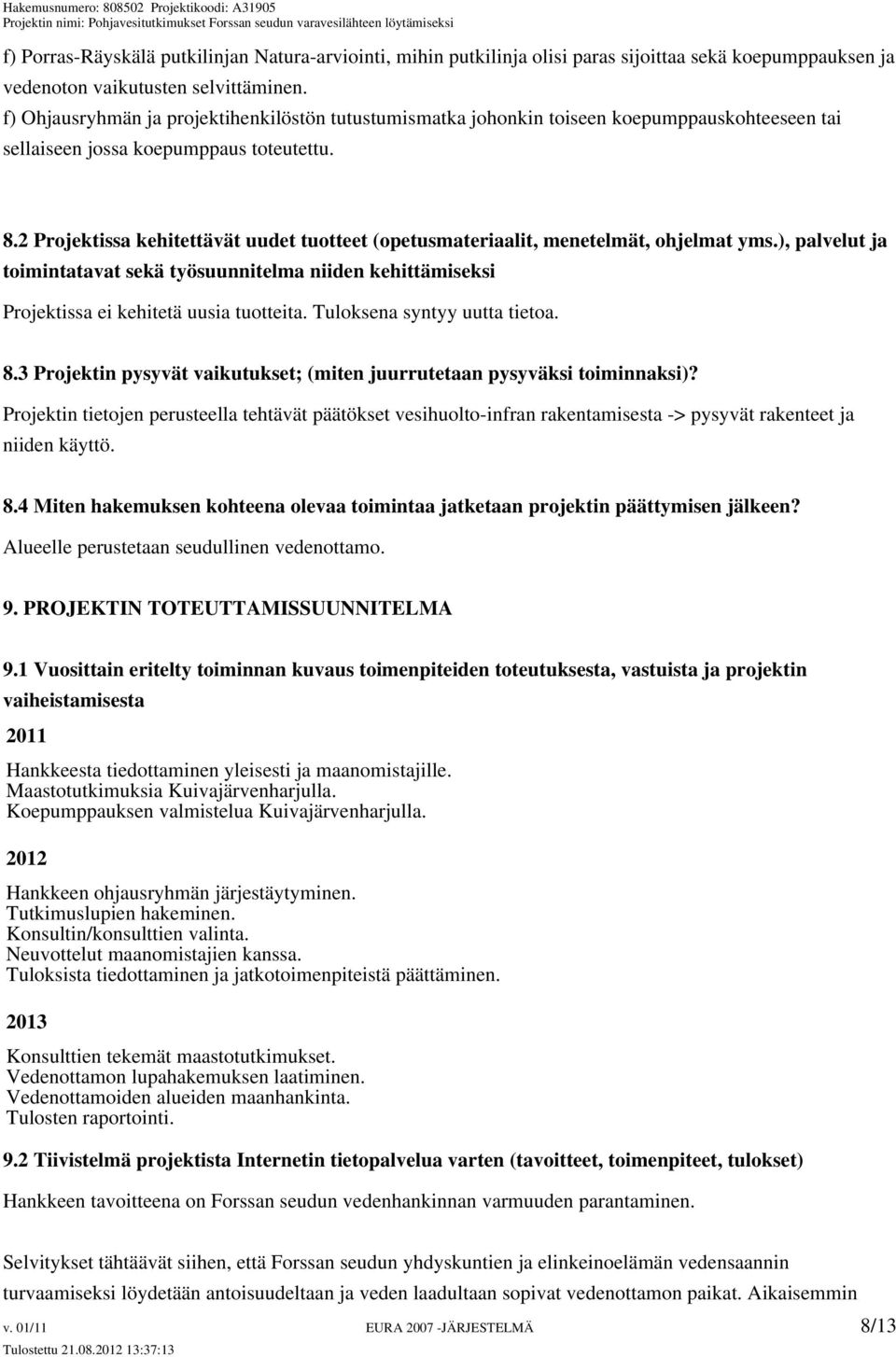 Hakemusnumero: 808502 Projektikoodi: A31905
Projektin nimi: Pohjavesitutkimukset Forssan seudun varavesilähteen löytämiseksi

f) Porras-Räyskälä putkilinjan Natura-arviointi, mihin putkilinja olisi paras sijoittaa sekä koepumppauksen ja vedenoton vaikutusten selvittäminen.
f) Ohjausryhmän ja projektihenkilöstön tutustumismatka johonkin toiseen koepumppauskohteeseen tai sellaiseen jossa koepumppaus toteutettu.

8.2 Projektissa kehitettävät uudet tuotteet (opetusmateriaalit, menetelmät, ohjelmat yms.), palvelut ja toimintatavat sekä työsuunnitelma niiden kehittämiseksi

Projektissa ei kehitetä uusia tuotteita. Tuloksena syntyy uutta tietoa.

8.3 Projektin pysyvät vaikutukset; (miten juurrutetaan pysyväksi toiminnaksi)?

Projektin tietojen perusteella tehtävät päätökset vesihuolto-infran rakentamisesta -> pysyvät rakenteet ja niiden käyttö.

8.4 Miten hakemuksen kohteena olevaa toimintaa jatketaan projektin päättymisen jälkeen?

Alueelle perustetaan seudullinen vedenottamo.

9. PROJEKTIN TOTEUTTAMISSUUNNITELMA

9.1 Vuosittain eritelty toiminnan kuvaus toimenpiteiden toteutuksesta, vastuista ja projektin vaiheistamisesta

2011

Hankkeesta tiedottaminen yleisesti ja maanomistajille.
Maastotutkimuksia Kuivajärvenharjulla.
Koepumppauksen valmistelua Kuivajärvenharjulla.

2012

Hankkeen ohjausryhmän järjestäytyminen.
Tutkimuslupien hakeminen.
Konsultin/konsulttien valinta.
Neuvottelut maanomistajien kanssa.
Tuloksista tiedottaminen ja jatkotoimenpiteistä päättäminen.

2013

Konsulttien tekemät maastotutkimukset.
Vedenottamon lupahakemuksen laatiminen.
Vedenottamoiden alueiden maanhankinta.
Tulosten raportointi.

9.2 Tiivistelmä projektista Internetin tietopalvelua varten (tavoitteet, toimenpiteet, tulokset)

Hankkeen tavoitteena on Forssan seudun vedenhankinnan varmuuden parantaminen.

Selvitykset tähtäävät siihen, että Forssan seudun yhdyskuntien ja elinkeinoelämän vedensaannin turvaamiseksi löydetään antoisuudeltaan ja veden laadultaan sopivat vedenottamon paikat. Aikaisemmin

v. 01/11 EURA 2007 -JÄRJESTELMÄ 8/13
Tulostettu 21.08.2012 13:37:13